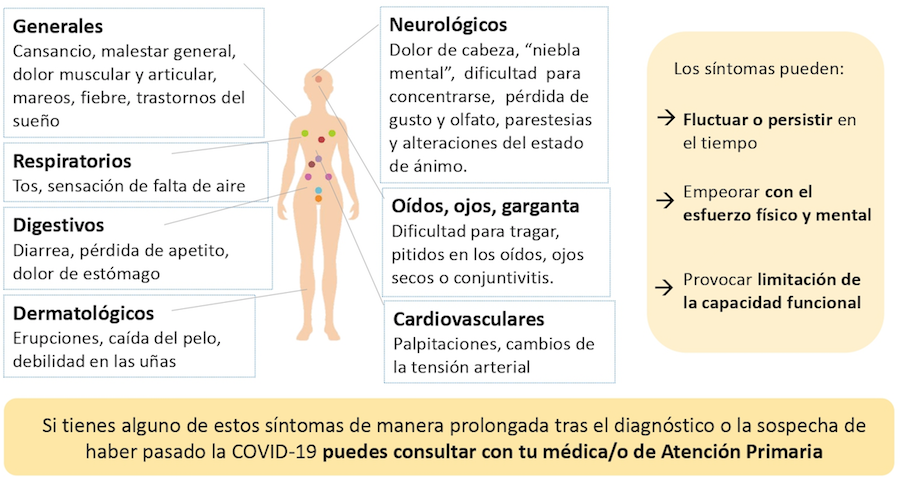 Generales
Cansancio, malestar general, dolor muscular y articular, mareos, fiebre, trastornos del sueño

Respiratorios
Tos, sensación de falta de aire

Digestivos
Diarrea, pérdida de apetito, dolor de estómago

Dermatológicos
Erupciones, caída del pelo, debilidad en las uñas

Neurológicos
Dolor de cabeza, "niebla mental", dificultad para concentrarse, pérdida de gusto y olfato, parestesias y alteraciones del estado de ánimo.

Oídos, ojos, garganta
Dificultad para tragar, pitidos en los oídos, ojos secos o conjuntivitis.

Cardiovasculares
Palpitaciones, cambios de la tensión arterial

Los síntomas pueden:

→ Fluctuar o persistir en el tiempo

→ Empeorar con el esfuerzo físico y mental

→ Provocar limitación de la capacidad funcional

Si tienes alguno de estos síntomas de manera prolongada tras el diagnóstico o la sospecha de haber pasado la COVID-19 puedes consultar con tu médica/o de Atención Primaria